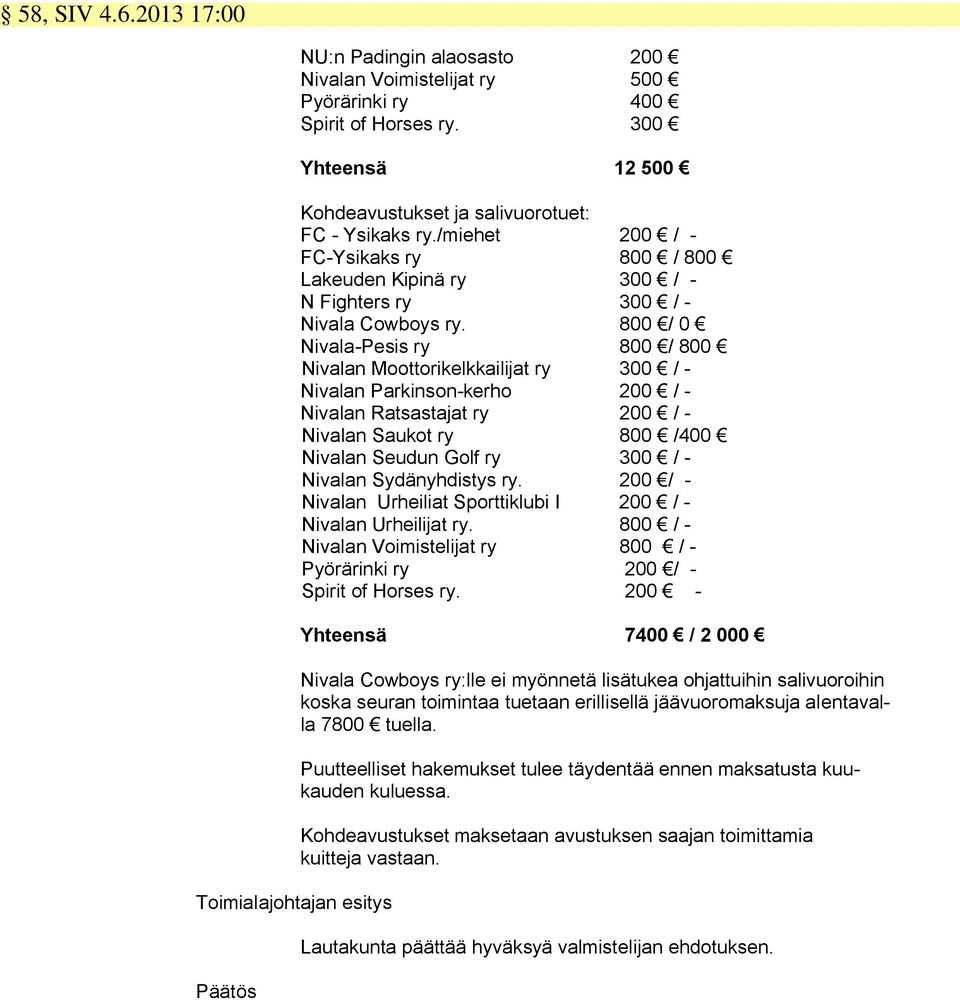 § 58, SIV 4.6.2013 17:00

NU:n Padingin alaosasto 200 €
Nivalan Voimistelijat ry 500 €
Pyörärinki ry 400 €
Spirit of Horses ry. 300 €

Yhteensä 12 500 €

Kohdeavustukset ja salivuorotuet:
FC - Ysikaks ry./miehet 200 € / -
FC-Ysikaks ry 800 € / 800 €
Lakeuden Kipinä ry 300 € / -
N Fighters ry 300 € / -
Nivala Cowboys ry. 800 €/ 0 €
Nivala-Pesis ry 800 €/ 800 €
Nivalan Moottorikelkkailijat ry 300 € / -
Nivalan Parkinson-kerho 200 € / -
Nivalan Ratsastajat ry 200 € / -
Nivalan Saukot ry 800 € /400 €
Nivalan Seudun Golf ry 300 € / -
Nivalan Sydänyhdistys ry. 200 €/ -
Nivalan Urheiliat Sporttiklubi I 200 € / -
Nivalan Urheilijat ry. 800 € / -
Nivalan Voimistelijat ry 800 € / -
Pyörärinki ry 200 €/ -
Spirit of Horses ry. 200 € -

Yhteensä 7400 € / 2 000 €

Nivala Cowboys ry:lle ei myönnetä lisätukea ohjattuihin salivuoroihin koska seuran toimintaa tuetaan erillisellä jäävuoromaksuja alentavalla 7800 € tuella.

Puutteelliset hakemukset tulee täydentää ennen maksatusta kuukauden kuluessa.

Kohdeavustukset maksetaan avustuksen saajan toimittamia kuitteja vastaan.

Toimialajohtajan esitys

Lautakunta päättää hyväksyä valmistelijan ehdotuksen.

Päätös